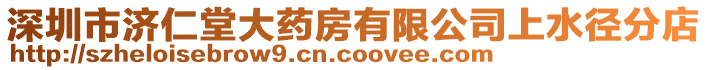 深圳市济仁堂大药房有限公司上水径分店
http://szheloisebrow9.cn.coovee.com